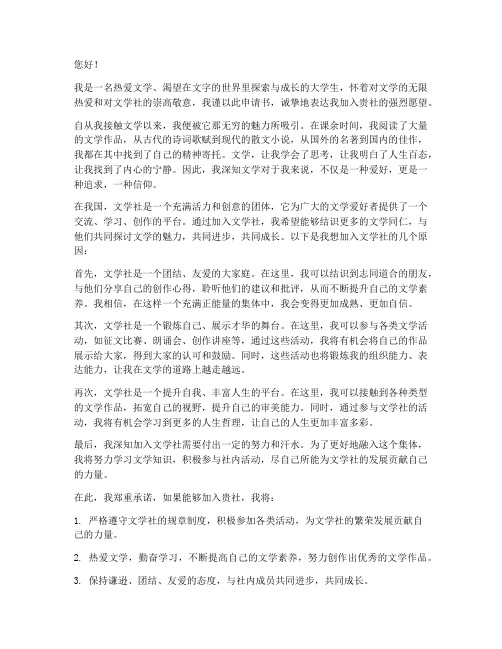 您好！

我是一名热爱文学、渴望在文字的世界里探索与成长的大学生，怀着对文学的无限热爱和对文学社的崇高敬意，我谨以此申请书，诚挚地表达我加入贵社的强烈愿望。

自从我接触文学以来，我便被它那无穷的魅力所吸引。在课余时间，我阅读了大量的文学作品，从古代的诗词歌赋到现代的散文小说，从国外的名著到国内的佳作，我都在其中找到了自己的精神寄托。文学，让我学会了思考，让我明白了人生百态，让我找到了内心的宁静。因此，我深知文学对于我来说，不仅是一种爱好，更是一种追求，一种信仰。

在我国，文学社是一个充满活力和创意的团体，它为广大的文学爱好者提供了一个交流、学习、创作的平台。通过加入文学社，我希望能够结识更多的文学同仁，与他们共同探讨文学的魅力，共同进步，共同成长。以下是我想加入文学社的几个原因：

首先，文学社是一个团结、友爱的大家庭。在这里，我可以结识到志同道合的朋友，与他们分享自己的创作心得，聆听他们的建议和批评，从而不断提升自己的文学素养。我相信，在这样一个充满正能量的集体中，我会变得更加成熟、更加自信。

其次，文学社是一个锻炼自己、展示才华的舞台。在这里，我可以参与各类文学活动，如征文比赛、朗诵会、创作讲座等，通过这些活动，我将有机会将自己的作品展示给大家，得到大家的认可和鼓励。同时，这些活动也将锻炼我的组织能力、表达能力，让我在文学的道路上越走越远。

再次，文学社是一个提升自我、丰富人生的平台。在这里，我可以接触到各种类型的文学作品，拓宽自己的视野，提升自己的审美能力。同时，通过参与文学社的活动，我将有机会学习到更多的人生哲理，让自己的人生更加丰富多彩。

最后，我深知加入文学社需要付出一定的努力和汗水。为了更好地融入这个集体，我将努力学习文学知识，积极参与社内活动，尽自己所能为文学社的发展贡献自己的力量。

在此，我郑重承诺，如果能够加入贵社，我将：

1. 严格遵守文学社的规章制度，积极参加各类活动，为文学社的繁荣发展贡献自己的力量。

2. 热爱文学，勤奋学习，不断提高自己的文学素养，努力创作出优秀的文学作品。

3. 保持谦逊、团结、友爱的态度，与社内成员共同进步，共同成长。